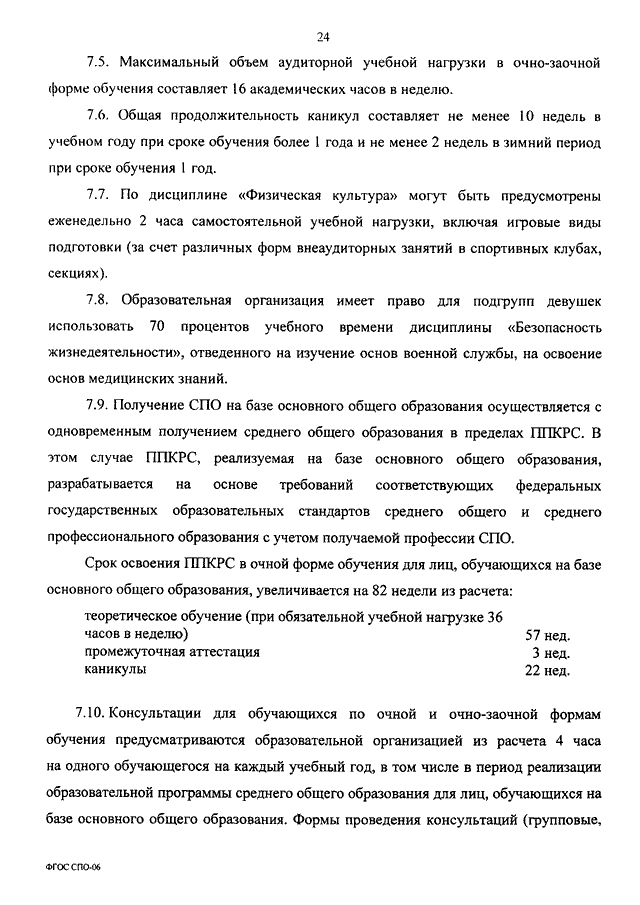 24

7.5. Максимальный объем аудиторной учебной нагрузки в очно-заочной форме обучения составляет 16 академических часов в неделю.

7.6. Общая продолжительность каникул составляет не менее 10 недель в учебном году при сроке обучения более 1 года и не менее 2 недель в зимний период при сроке обучения 1 год.

7.7. По дисциплине «Физическая культура» могут быть предусмотрены еженедельно 2 часа самостоятельной учебной нагрузки, включая игровые виды подготовки (за счет различных форм внеаудиторных занятий в спортивных клубах, секциях).

7.8. Образовательная организация имеет право для подгрупп девушек использовать 70 процентов учебного времени дисциплины «Безопасность жизнедеятельности», отведенного на изучение основ военной службы, на освоение основ медицинских знаний.

7.9. Получение СПО на базе основного общего образования осуществляется с одновременным получением среднего общего образования в пределах ППКРС. В этом случае ППКРС, реализуемая на базе основного общего образования, разрабатывается на основе требований соответствующих федеральных государственных образовательных стандартов среднего общего и среднего профессионального образования с учетом получаемой профессии СПО.

Срок освоения ППКРС в очной форме обучения для лиц, обучающихся на базе основного общего образования, увеличивается на 82 недели из расчета:

| | |
|---|---|
| теоретическое обучение (при обязательной учебной нагрузке 36 часов в неделю) | 57 нед. |
| промежуточная аттестация | 3 нед. |
| каникулы | 22 нед. |

7.10. Консультации для обучающихся по очной и очно-заочной формам обучения предусматриваются образовательной организацией из расчета 4 часа на одного обучающегося на каждый учебный год, в том числе в период реализации образовательной программы среднего общего образования для лиц, обучающихся на базе основного общего образования. Формы проведения консультаций (групповые,

ФГОС СПО-06